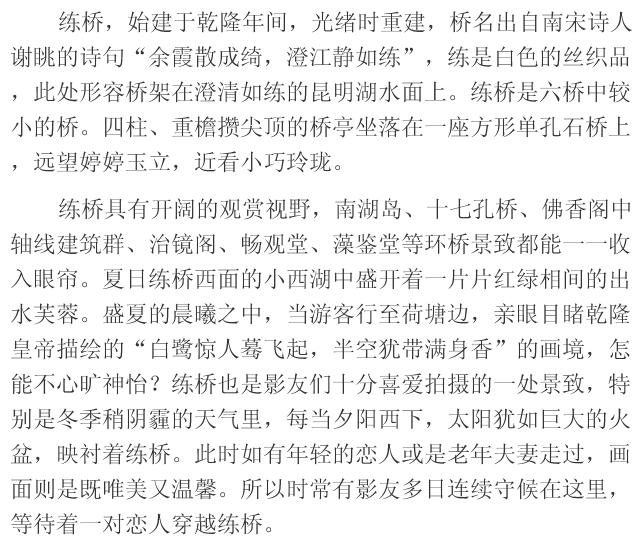 练桥，始建于乾隆年间，光绪时重建，桥名出自南宋诗人谢眺的诗句“余霞散成绮，澄江静如练”，练是白色的丝织品，此处形容桥架在澄清如练的昆明湖水面上。练桥是六桥中较小的桥。四柱、重檐攒尖顶的桥亭坐落在一座方形单孔石桥上，远望婷婷玉立，近看小巧玲珑。

练桥具有开阔的观赏视野，南湖岛、十七孔桥、佛香阁中轴线建筑群、治镜阁、畅观堂、藻鉴堂等环桥景致都能一一收入眼帘。夏日练桥西面的小西湖中盛开着一片片红绿相间的出水芙蓉。盛夏的晨曦之中，当游客行至荷塘边，亲眼目睹乾隆皇帝描绘的“白鹭惊人蓦飞起，半空犹带满身香”的画境，怎能不心旷神怡？练桥也是影友们十分喜爱拍摄的一处景致，特别是冬季稍阴霾的天气里，每当夕阳西下，太阳犹如巨大的火盆，映衬着练桥。此时如有年轻的恋人或是老年夫妻走过，画面则是既唯美又温馨。所以时常有影友多日连续守候在这里，等待着一对恋人穿越练桥。